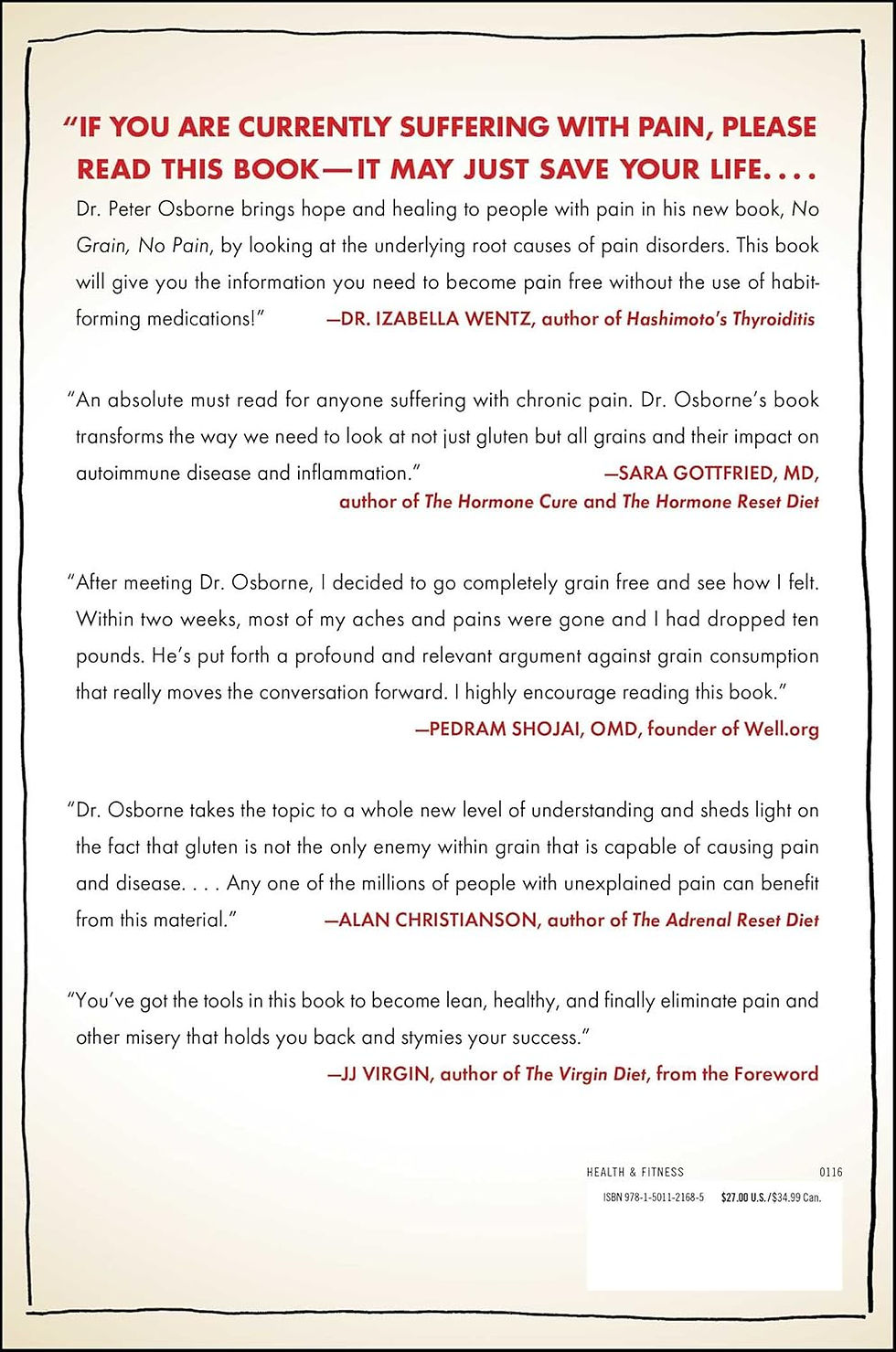 "IF YOU ARE CURRENTLY SUFFERING WITH PAIN, PLEASE READ THIS BOOK—IT MAY JUST SAVE YOUR LIFE. . . . Dr. Peter Osborne brings hope and healing to people with pain in his new book, No Grain, No Pain, by looking at the underlying root causes of pain disorders. This book will give you the information you need to become pain free without the use of habit-forming medications!" —DR. IZABELLA WENTZ, author of Hashimoto's Thyroiditis

"An absolute must read for anyone suffering with chronic pain. Dr. Osborne's book transforms the way we need to look at not just gluten but all grains and their impact on autoimmune disease and inflammation." —SARA GOTTFRIED, MD, author of The Hormone Cure and The Hormone Reset Diet

"After meeting Dr. Osborne, I decided to go completely grain free and see how I felt. Within two weeks, most of my aches and pains were gone and I had dropped ten pounds. He's put forth a profound and relevant argument against grain consumption that really moves the conversation forward. I highly encourage reading this book." —PEDRAM SHOJAI, OMD, founder of Well.org

"Dr. Osborne takes the topic to a whole new level of understanding and sheds light on the fact that gluten is not the only enemy within grain that is capable of causing pain and disease. . . . Any one of the millions of people with unexplained pain can benefit from this material." —ALAN CHRISTIANSON, author of The Adrenal Reset Diet

"You've got the tools in this book to become lean, healthy, and finally eliminate pain and other misery that holds you back and stymies your success." —JJ VIRGIN, author of The Virgin Diet, from the Foreword

HEALTH & FITNESS 0116

ISBN 978-1-5011-2168-5 $27.00 U.S./$34.99 Can.